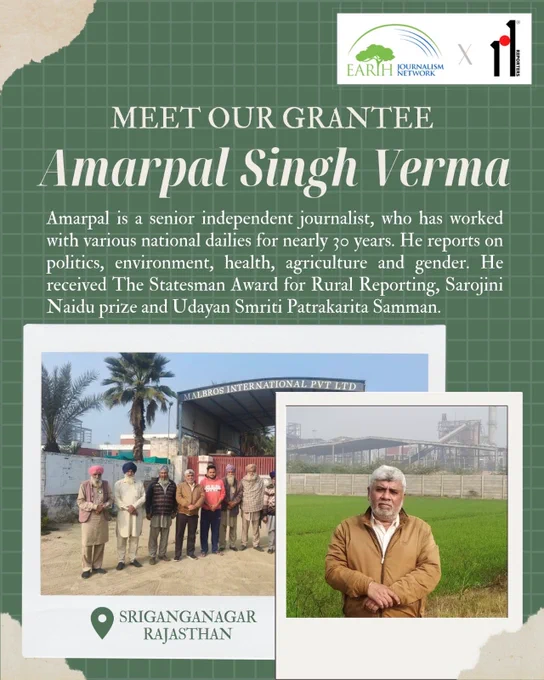 EARTH JOURNALISM NETWORK X 101 REPORTERS

MEET OUR GRANTEE

Amarpal Singh Verma

Amarpal is a senior independent journalist, who has worked with various national dailies for nearly 30 years. He reports on politics, environment, health, agriculture and gender. He received The Statesman Award for Rural Reporting, Sarojini Naidu prize and Udayan Smriti Patrakarita Samman.

MALBROS INTERNATIONAL PVT LTD

SRIGANGANAGAR RAJASTHAN